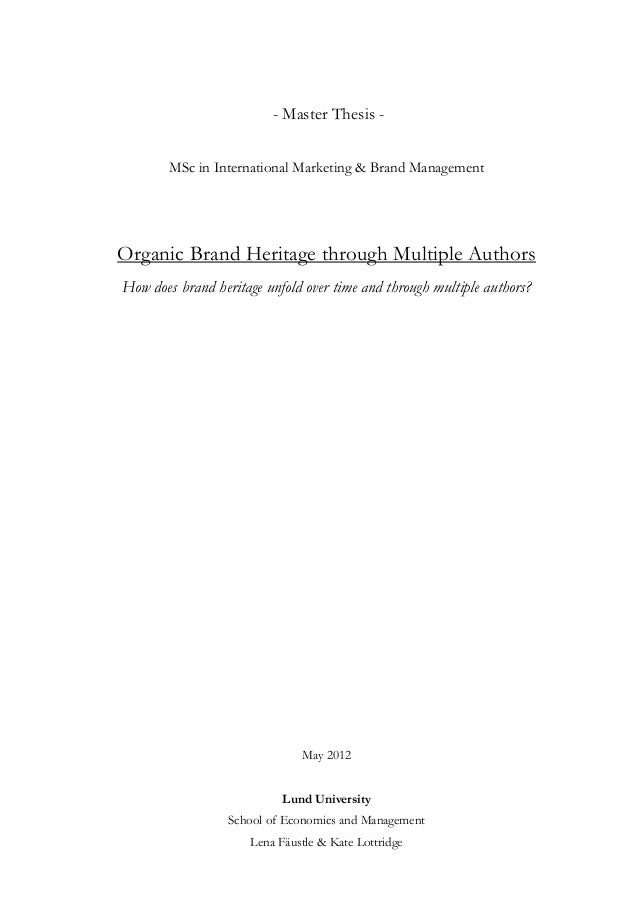 - Master Thesis -

MSc in International Marketing & Brand Management

Organic Brand Heritage through Multiple Authors

How does brand heritage unfold over time and through multiple authors?

May 2012

Lund University
School of Economics and Management
Lena Fäustle & Kate Lottridge